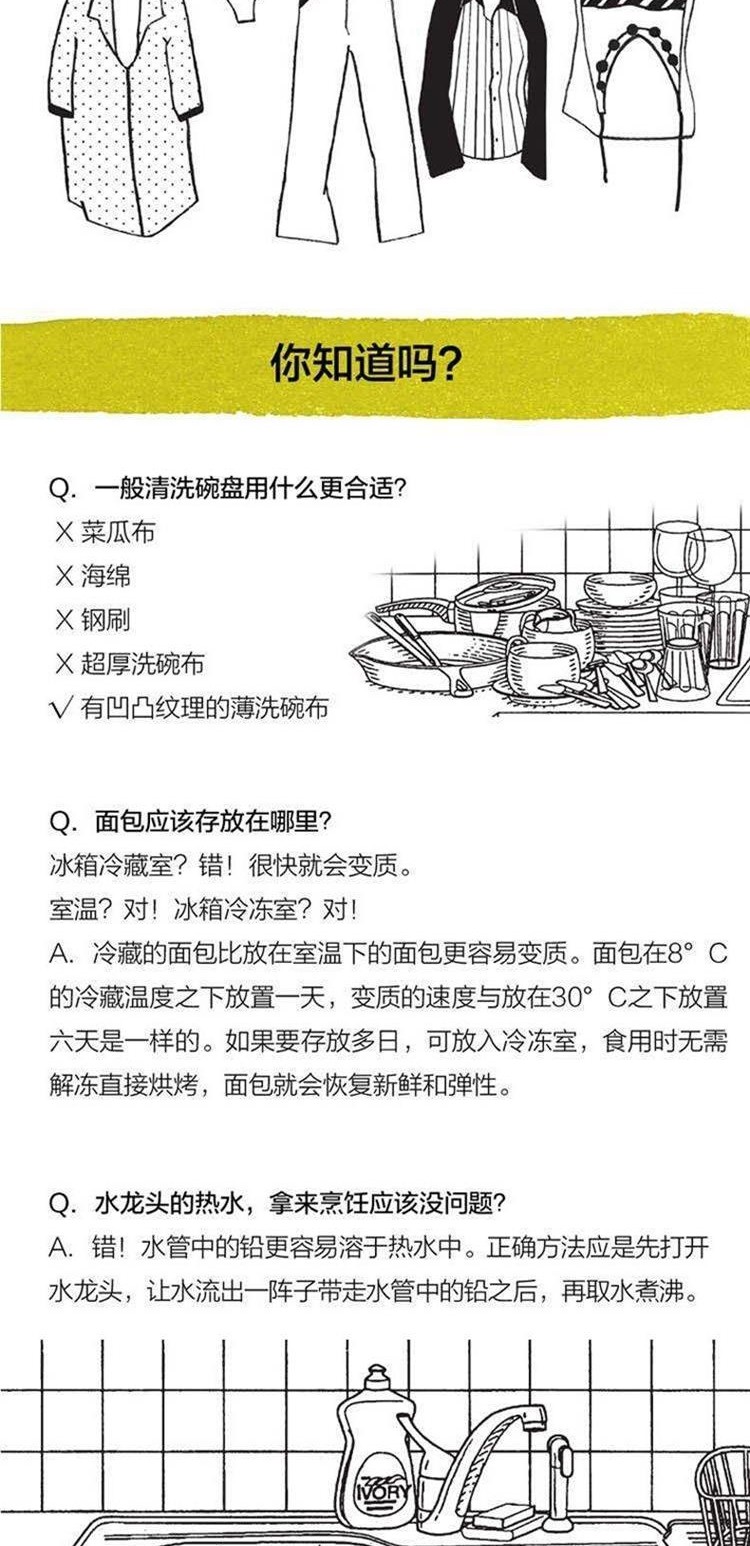 你知道吗?

Q. 一般清洗碗盘用什么更合适?
X 菜瓜布
X 海绵
X 钢刷
X 超厚洗碗布
√ 有凹凸纹理的薄洗碗布

Q. 面包应该存放在哪里?
冰箱冷藏室? 错! 很快就会变质。
室温? 对! 冰箱冷冻室? 对!
A. 冷藏的面包比放在室温下的面包更容易变质。面包在8° C的冷藏温度之下放置一天，变质的速度与放在30° C之下放置六天是一样的。如果要存放多日，可放入冷冻室，食用时无需解冻直接烘烤，面包就会恢复新鲜和弹性。

Q. 水龙头的热水，拿来烹饪应该没问题?
A. 错! 水管中的铅更容易溶于热水中。正确方法应是先打开水龙头，让水流出一阵子带走水管中的铅之后，再取水煮沸。

IVORY